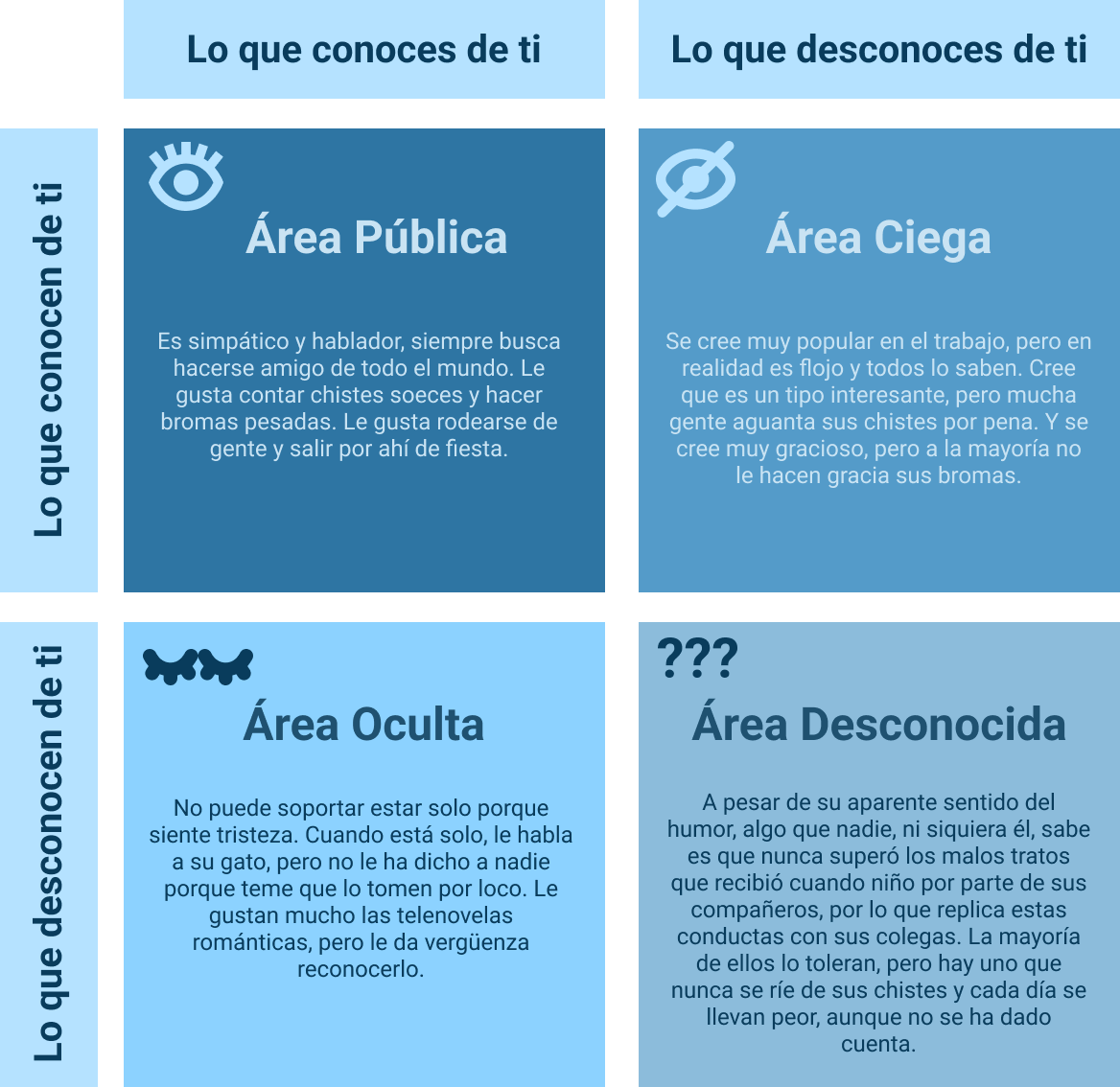 Lo que conoces de ti

Lo que desconoces de ti

Lo que conocen de ti

Área Pública

Es simpático y hablador, siempre busca hacerse amigo de todo el mundo. Le gusta contar chistes soeces y hacer bromas pesadas. Le gusta rodearse de gente y salir por ahí de fiesta.

Área Ciega

Se cree muy popular en el trabajo, pero en realidad es flojo y todos lo saben. Cree que es un tipo interesante, pero mucha gente aguanta sus chistes por pena. Y se cree muy gracioso, pero a la mayoría no le hacen gracia sus bromas.

Lo que desconocen de ti

Área Oculta

No puede soportar estar solo porque siente tristeza. Cuando está solo, le habla a su gato, pero no le ha dicho a nadie porque teme que lo tomen por loco. Le gustan mucho las telenovelas románticas, pero le da vergüenza reconocerlo.

???

Área Desconocida

A pesar de su aparente sentido del humor, algo que nadie, ni siquiera él, sabe es que nunca superó los malos tratos que recibió cuando niño por parte de sus compañeros, por lo que replica estas conductas con sus colegas. La mayoría de ellos lo toleran, pero hay uno que nunca se ríe de sus chistes y cada día se llevan peor, aunque no se ha dado cuenta.